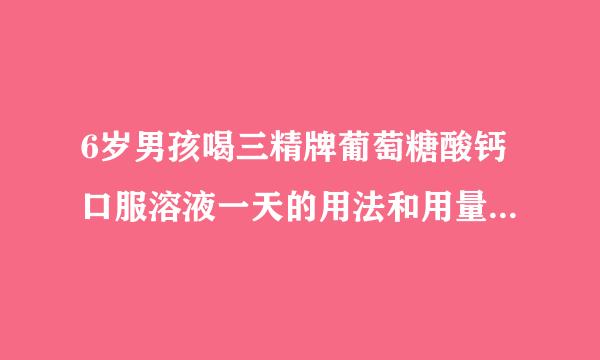 6岁男孩喝三精牌葡萄糖酸钙口服溶液一天的用法和用量...